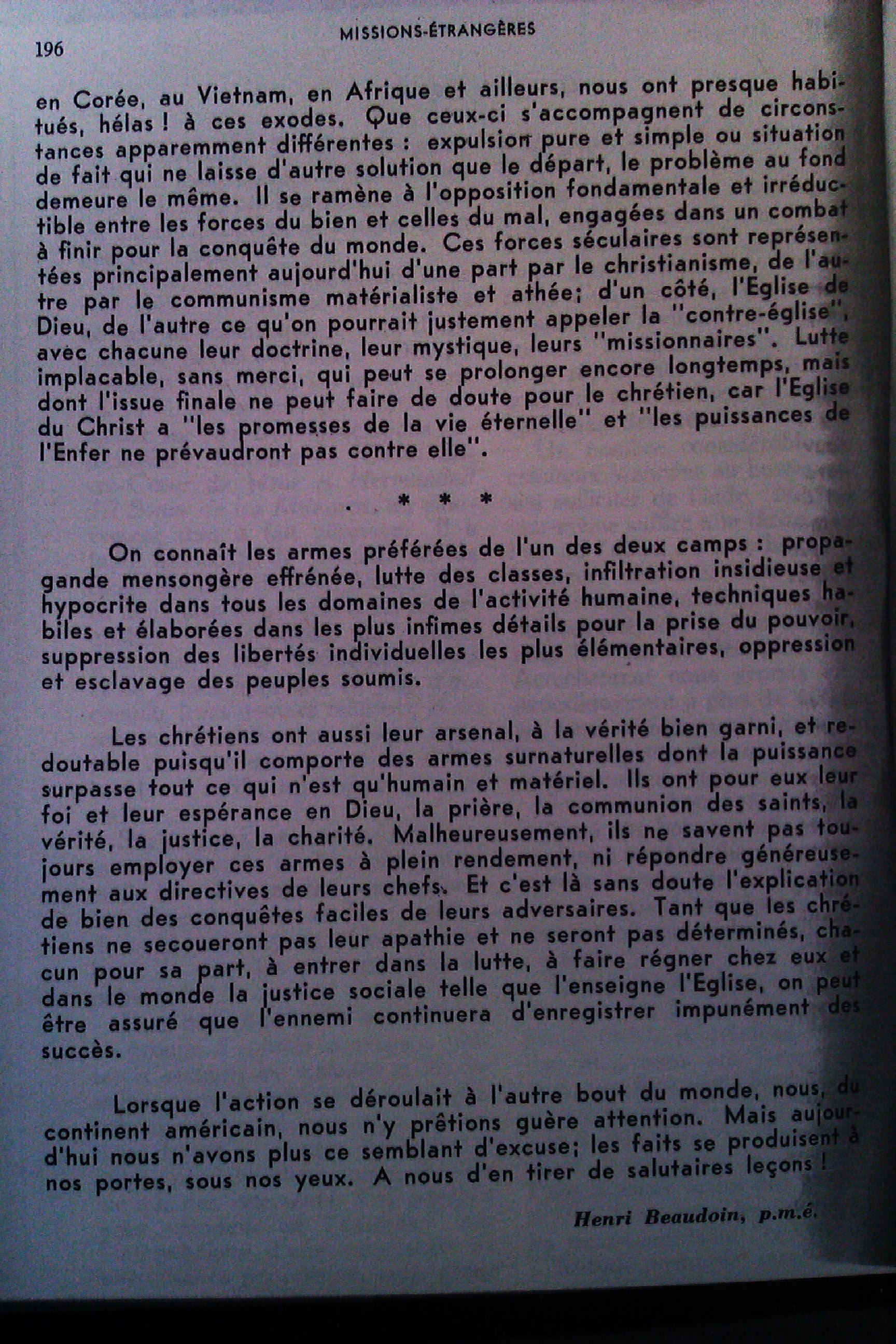 196 MISSIONS-ÉTRANGÈRES

en Corée, au Vietnam, en Afrique et ailleurs, nous ont presque habitués, hélas ! à ces exodes. Que ceux-ci s'accompagnent de circonstances apparemment différentes : expulsion pure et simple ou situation de fait qui ne laisse d'autre solution que le départ, le problème au fond demeure le même. Il se ramène à l'opposition fondamentale et irréductible entre les forces du bien et celles du mal, engagées dans un combat à finir pour la conquête du monde. Ces forces séculaires sont représentées principalement aujourd'hui d'une part par le christianisme, de l'autre par le communisme matérialiste et athée; d'un côté, l'Eglise de Dieu, de l'autre ce qu'on pourrait justement appeler la "contre-église", avec chacune leur doctrine, leur mystique, leurs "missionnaires". Lutte implacable, sans merci, qui peut se prolonger encore longtemps, mais dont l'issue finale ne peut faire de doute pour le chrétien, car l'Eglise du Christ a "les promesses de la vie éternelle" et "les puissances de l'Enfer ne prévaudront pas contre elle".

* * *

On connaît les armes préférées de l'un des deux camps : propagande mensongère effrénée, lutte des classes, infiltration insidieuse et hypocrite dans tous les domaines de l'activité humaine, techniques habiles et élaborées dans les plus infimes détails pour la prise du pouvoir, suppression des libertés individuelles les plus élémentaires, oppression et esclavage des peuples soumis.

Les chrétiens ont aussi leur arsenal, à la vérité bien garni, et redoutable puisqu'il comporte des armes surnaturelles dont la puissance surpasse tout ce qui n'est qu'humain et matériel. Ils ont pour eux leur foi et leur espérance en Dieu, la prière, la communion des saints, la vérité, la justice, la charité. Malheureusement, ils ne savent pas toujours employer ces armes à plein rendement, ni répondre généreusement aux directives de leurs chefs. Et c'est là sans doute l'explication de bien des conquêtes faciles de leurs adversaires. Tant que les chrétiens ne secoueront pas leur apathie et ne seront pas déterminés, chacun pour sa part, à entrer dans la lutte, à faire régner chez eux et dans le monde la justice sociale telle que l'enseigne l'Eglise, on peut être assuré que l'ennemi continuera d'enregistrer impunément des succès.

Lorsque l'action se déroulait à l'autre bout du monde, nous, du continent américain, nous n'y prêtions guère attention. Mais aujourd'hui nous n'avons plus ce semblant d'excuse; les faits se produisent à nos portes, sous nos yeux. A nous d'en tirer de salutaires leçons !

Henri Beaudoin, p.m.é.